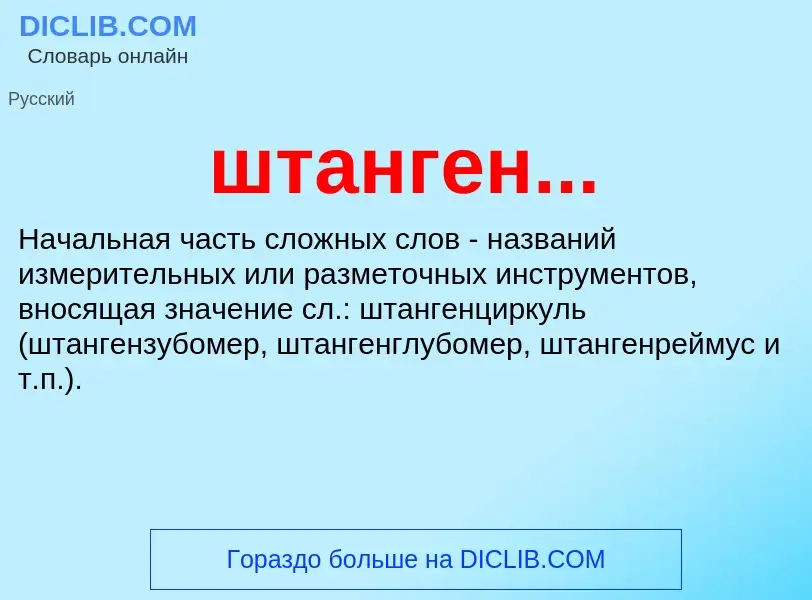 DICLIB.COM
Словарь онлайн

Русский

штанген...

Начальная часть сложных слов - названий измерительных или разметочных инструментов, вносящая значение сл.: штангенциркуль (штангензубомер, штангенглубомер, штангенреймус и т.п.).

Гораздо больше на DICLIB.COM